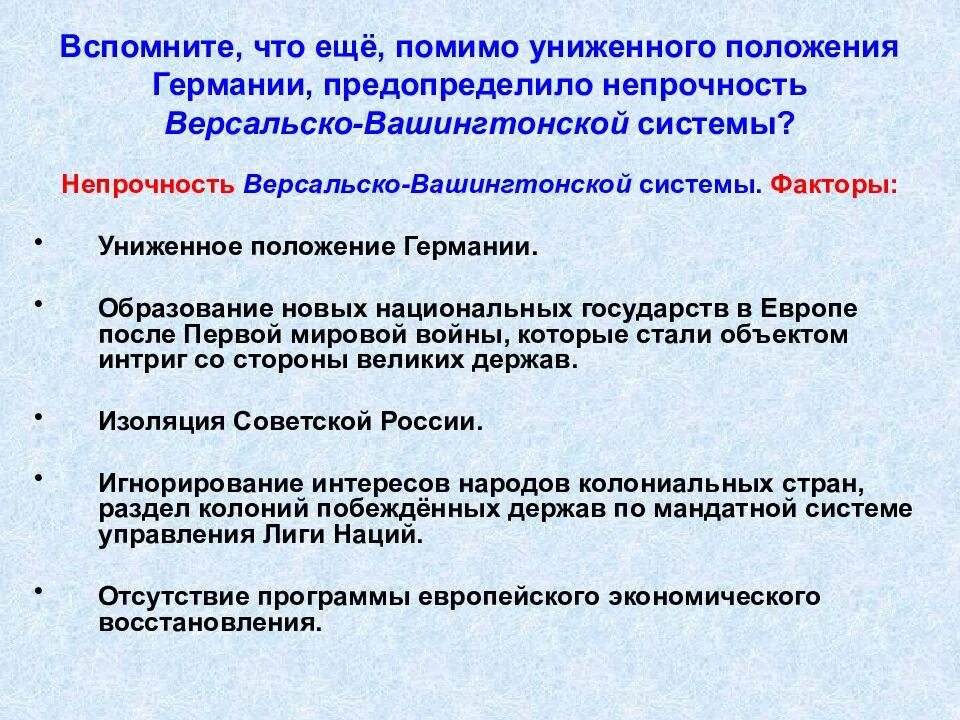 Вспомните, что ещё, помимо униженного положения Германии, предопределило непрочность Версальско-Вашингтонской системы?

Непрочность Версальско-Вашингтонской системы. Факторы:

• Униженное положение Германии.

• Образование новых национальных государств в Европе после Первой мировой войны, которые стали объектом интриг со стороны великих держав.

• Изоляция Советской России.

• Игнорирование интересов народов колониальных стран, раздел колоний побеждённых держав по мандатной системе управления Лиги Наций.

• Отсутствие программы европейского экономического восстановления.